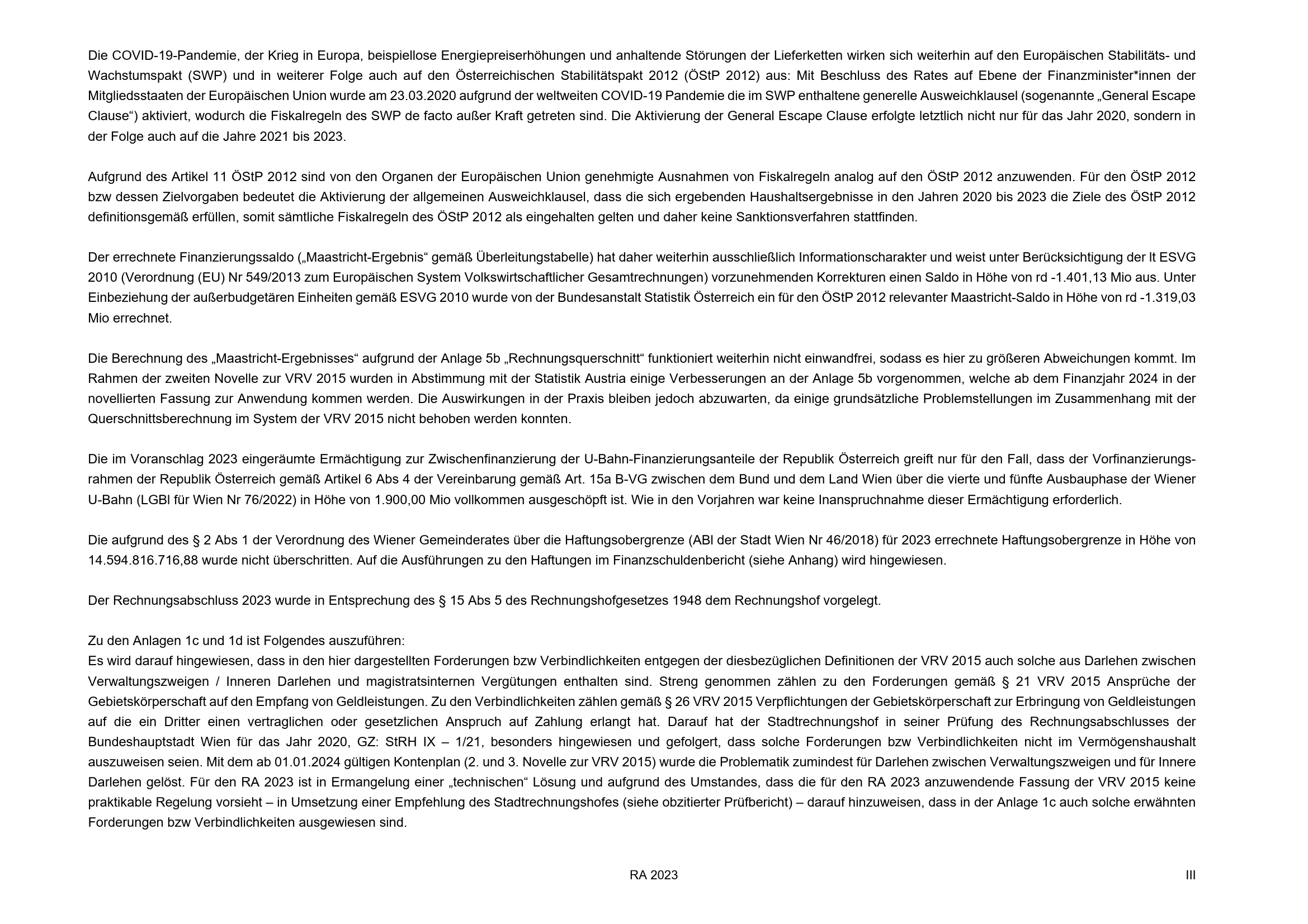 Die COVID-19-Pandemie, der Krieg in Europa, beispiellose Energiepreiserhöhungen und anhaltende Störungen der Lieferketten wirken sich weiterhin auf den Europäischen Stabilitäts- und Wachstumspakt (SWP) und in weiterer Folge auch auf den Österreichischen Stabilitätspakt 2012 (ÖStP 2012) aus: Mit Beschluss des Rates auf Ebene der Finanzminister*innen der Mitgliedsstaaten der Europäischen Union wurde am 23.03.2020 aufgrund der weltweiten COVID-19 Pandemie die im SWP enthaltene generelle Ausweichklausel (sogenannte „General Escape Clause“) aktiviert, wodurch die Fiskalregeln des SWP de facto außer Kraft getreten sind. Die Aktivierung der General Escape Clause erfolgte letztlich nicht nur für das Jahr 2020, sondern in der Folge auch auf die Jahre 2021 bis 2023.

Aufgrund des Artikel 11 ÖStP 2012 sind von den Organen der Europäischen Union genehmigte Ausnahmen von Fiskalregeln analog auf den ÖStP 2012 anzuwenden. Für den ÖStP 2012 bzw dessen Zielvorgaben bedeutet die Aktivierung der allgemeinen Ausweichklausel, dass die sich ergebenden Haushaltsergebnisse in den Jahren 2020 bis 2023 die Ziele des ÖStP 2012 definitionsgemäß erfüllen, somit sämtliche Fiskalregeln des ÖStP 2012 als eingehalten gelten und daher keine Sanktionsverfahren stattfinden.

Der errechnete Finanzierungssaldo („Maastricht-Ergebnis“ gemäß Überleitungstabelle) hat daher weiterhin ausschließlich Informationscharakter und weist unter Berücksichtigung der lt ESVG 2010 (Verordnung (EU) Nr 549/2013 zum Europäischen System Volkswirtschaftlicher Gesamtrechnungen) vorzunehmenden Korrekturen einen Saldo in Höhe von rd -1.401,13 Mio aus. Unter Einbeziehung der außerbudgetären Einheiten gemäß ESVG 2010 wurde von der Bundesanstalt Statistik Österreich ein für den ÖStP 2012 relevanter Maastricht-Saldo in Höhe von rd -1.319,03 Mio errechnet.

Die Berechnung des „Maastricht-Ergebnisses“ aufgrund der Anlage 5b „Rechnungsquerschnitt“ funktioniert weiterhin nicht einwandfrei, sodass es hier zu größeren Abweichungen kommt. Im Rahmen der zweiten Novelle zur VRV 2015 wurden in Abstimmung mit der Statistik Austria einige Verbesserungen an der Anlage 5b vorgenommen, welche ab dem Finanzjahr 2024 in der novellierten Fassung zur Anwendung kommen werden. Die Auswirkungen in der Praxis bleiben jedoch abzuwarten, da einige grundsätzliche Problemstellungen im Zusammenhang mit der Querschnittsberechnung im System der VRV 2015 nicht behoben werden konnten.

Die im Voranschlag 2023 eingeräumte Ermächtigung zur Zwischenfinanzierung der U-Bahn-Finanzierungsanteile der Republik Österreich greift nur für den Fall, dass der Vorfinanzierungsrahmen der Republik Österreich gemäß Artikel 6 Abs 4 der Vereinbarung gemäß Art. 15a B-VG zwischen dem Bund und dem Land Wien über die vierte und fünfte Ausbauphase der Wiener U-Bahn (LGBl für Wien Nr 76/2022) in Höhe von 1.900,00 Mio vollkommen ausgeschöpft ist. Wie in den Vorjahren war keine Inanspruchnahme dieser Ermächtigung erforderlich.

Die aufgrund des § 2 Abs 1 der Verordnung des Wiener Gemeinderates über die Haftungsobergrenze (ABl der Stadt Wien Nr 46/2018) für 2023 errechnete Haftungsobergrenze in Höhe von 14.594.816.716,88 wurde nicht überschritten. Auf die Ausführungen zu den Haftungen im Finanzschuldenbericht (siehe Anhang) wird hingewiesen.

Der Rechnungsabschluss 2023 wurde in Entsprechung des § 15 Abs 5 des Rechnungshofgesetzes 1948 dem Rechnungshof vorgelegt.

Zu den Anlagen 1c und 1d ist Folgendes auszuführen:
Es wird darauf hingewiesen, dass in den hier dargestellten Forderungen bzw Verbindlichkeiten entgegen der diesbezüglichen Definitionen der VRV 2015 auch solche aus Darlehen zwischen Verwaltungszweigen / Inneren Darlehen und magistratsinternen Vergütungen enthalten sind. Streng genommen zählen zu den Forderungen gemäß § 21 VRV 2015 Ansprüche der Gebietskörperschaft auf den Empfang von Geldleistungen. Zu den Verbindlichkeiten zählen gemäß § 26 VRV 2015 Verpflichtungen der Gebietskörperschaft zur Erbringung von Geldleistungen auf die ein Dritter einen vertraglichen oder gesetzlichen Anspruch auf Zahlung erlangt hat. Darauf hat der Stadtrechnungshof in seiner Prüfung des Rechnungsabschlusses der Bundeshauptstadt Wien für das Jahr 2020, GZ: StRH IX – 1/21, besonders hingewiesen und gefolgert, dass solche Forderungen bzw Verbindlichkeiten nicht im Vermögenshaushalt auszuweisen seien. Mit dem ab 01.01.2024 gültigen Kontenplan (2. und 3. Novelle zur VRV 2015) wurde die Problematik zumindest für Darlehen zwischen Verwaltungszweigen und für Innere Darlehen gelöst. Für den RA 2023 ist in Ermangelung einer „technischen“ Lösung und aufgrund des Umstandes, dass die für den RA 2023 anzuwendende Fassung der VRV 2015 keine praktikable Regelung vorsieht – in Umsetzung einer Empfehlung des Stadtrechnungshofes (siehe obzitierter Prüfbericht) – darauf hinzuweisen, dass in der Anlage 1c auch solche erwähnten Forderungen bzw Verbindlichkeiten ausgewiesen sind.

RA 2023

III